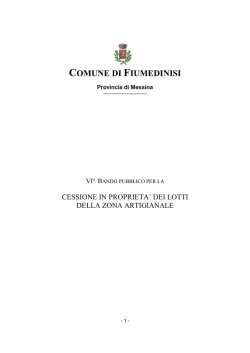 COMUNE DI FIUMEDINISI

Provincia di Messina

VI° BANDO PUBBLICO PER LA

CESSIONE IN PROPRIETA' DEI LOTTI DELLA ZONA ARTIGIANALE

- 1 -